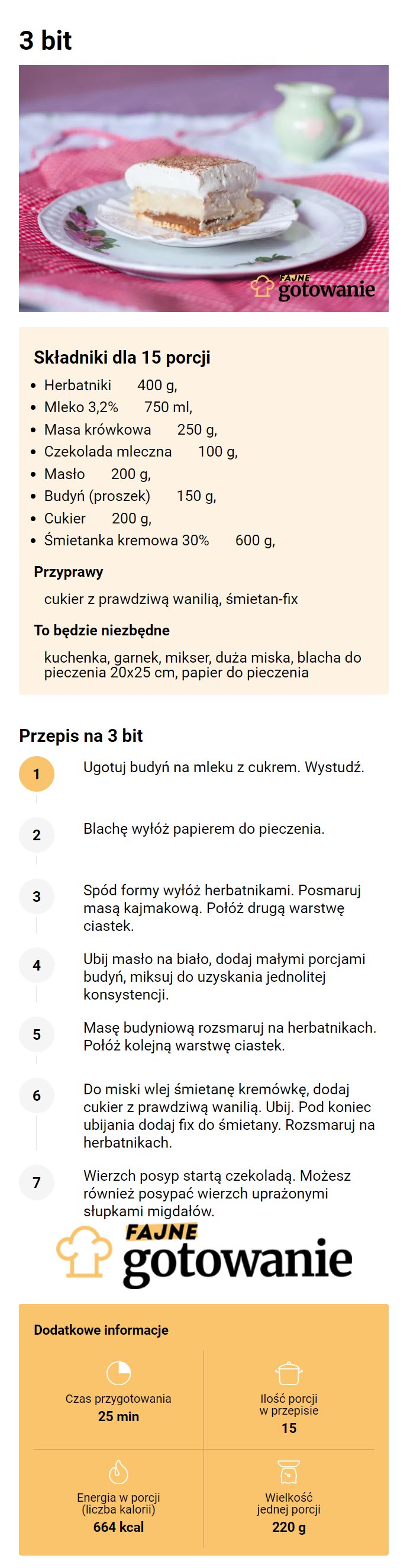 3 bit

FAJNE gotowanie

Składniki dla 15 porcji

- Herbatniki 400 g,
- Mleko 3,2% 750 ml,
- Masa krówkowa 250 g,
- Czekolada mleczna 100 g,
- Masło 200 g,
- Budyń (proszek) 150 g,
- Cukier 200 g,
- Śmietanka kremowa 30% 600 g,

Przyprawy

cukier z prawdziwą wanilią, śmietan-fix

To będzie niezbędne

kuchenka, garnek, mikser, duża miska, blacha do pieczenia 20x25 cm, papier do pieczenia

Przepis na 3 bit

1 Ugotuj budyń na mleku z cukrem. Wystudź.

2 Blachę wyłóż papierem do pieczenia.

3 Spód formy wyłóż herbatnikami. Posmaruj masą kajmakową. Połóż drugą warstwę ciastek.

4 Ubij masło na biało, dodaj małymi porcjami budyń, miksuj do uzyskania jednolitej konsystencji.

5 Masę budyniową rozsmaruj na herbatnikach. Połóż kolejną warstwę ciastek.

6 Do miski wlej śmietanę kremówkę, dodaj cukier z prawdziwą wanilią. Ubij. Pod koniec ubijania dodaj fix do śmietany. Rozsmaruj na herbatnikach.

7 Wierzch posyp startą czekoladą. Możesz również posypać wierzch uprażonymi słupkami migdałów.

FAJNE gotowanie

Dodatkowe informacje

Czas przygotowania
25 min

Ilość porcji w przepisie
15

Energia w porcji (liczba kalorii)
664 kcal

Wielkość jednej porcji
220 g